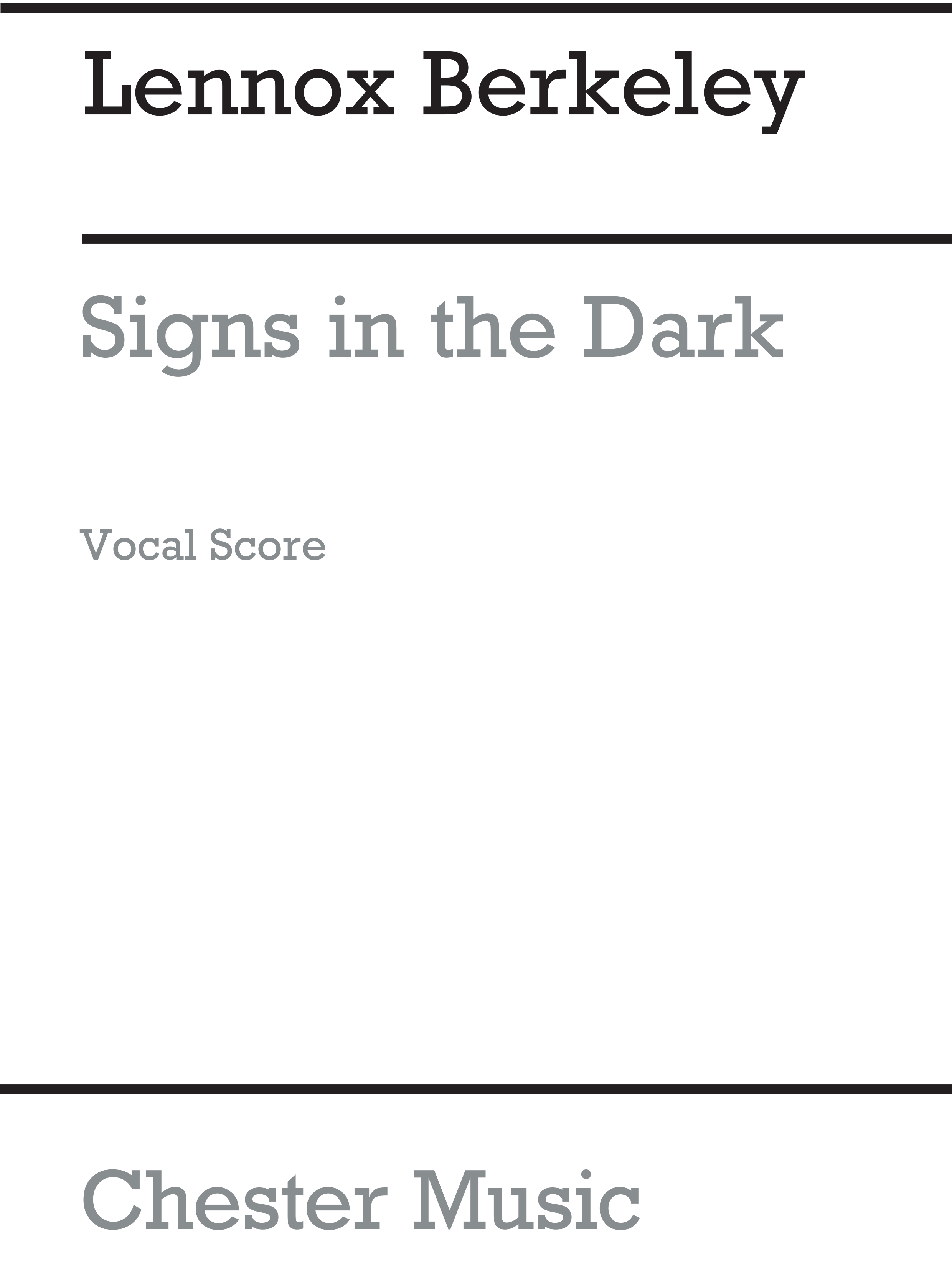 Lennox Berkeley

Signs in the Dark

Vocal Score

Chester Music